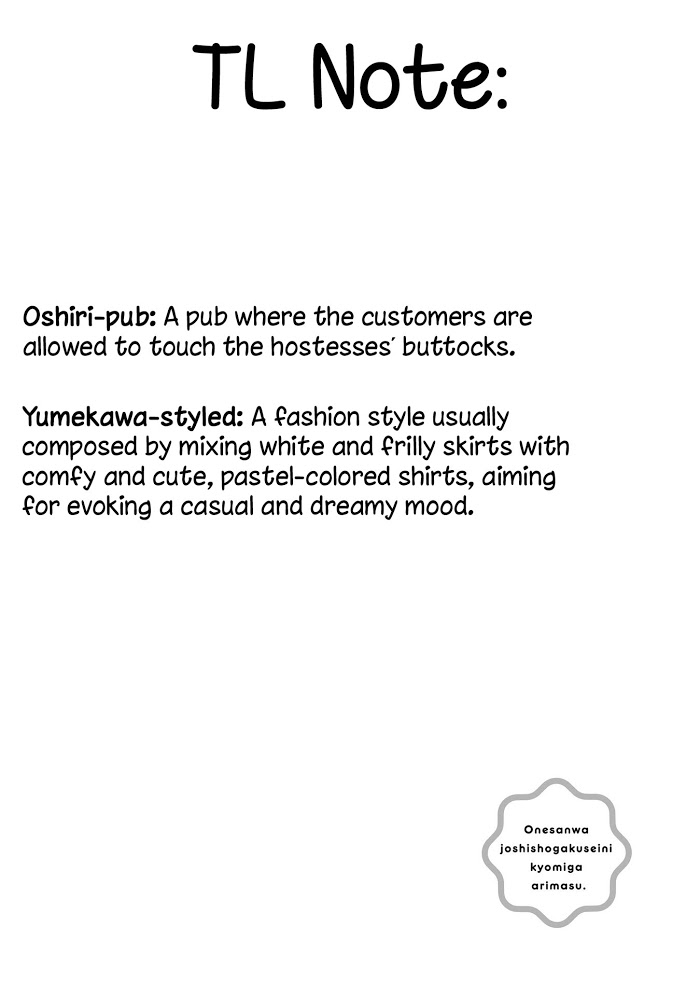 TL Note:

Oshiri-pub: A pub where the customers are allowed to touch the hostesses' buttocks.

Yumekawa-styled: A fashion style usually composed by mixing white and frilly skirts with comfy and cute, pastel-colored shirts, aiming for evoking a casual and dreamy mood.

Onesanwa
joshishogakuseini
kyomiga
arimasu.